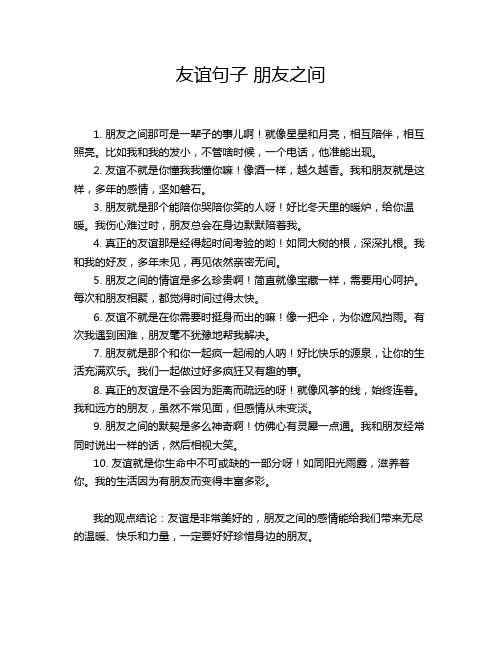 友谊句子 朋友之间

1. 朋友之间那可是一辈子的事儿啊！就像星星和月亮，相互陪伴，相互照亮。比如我和我的发小，不管啥时候，一个电话，他准能出现。

2. 友谊不就是你懂我我懂你嘛！像酒一样，越久越香。我和朋友就是这样，多年的感情，坚如磐石。

3. 朋友就是那个能陪你哭陪你笑的人呀！好比冬天里的暖炉，给你温暖。我伤心难过时，朋友总会在身边默默陪着我。

4. 真正的友谊那是经得起时间考验的哟！如同大树的根，深深扎根。我和我的好友，多年未见，再见依然亲密无间。

5. 朋友之间的情谊是多么珍贵啊！简直就像宝藏一样，需要用心呵护。每次和朋友相聚，都觉得时间过得太快。

6. 友谊不就是在你需要时挺身而出的嘛！像一把伞，为你遮风挡雨。有次我遇到困难，朋友毫不犹豫地帮我解决。

7. 朋友就是那个和你一起疯一起闹的人呐！好比快乐的源泉，让你的生活充满欢乐。我们一起做过好多疯狂又有趣的事。

8. 真正的友谊是不会因为距离而疏远的呀！就像风筝的线，始终连着。我和远方的朋友，虽然不常见面，但感情从未变淡。

9. 朋友之间的默契是多么神奇啊！仿佛心有灵犀一点通。我和朋友经常同时说出一样的话，然后相视大笑。

10. 友谊就是你生命中不可或缺的一部分呀！如同阳光雨露，滋养着你。我的生活因为有朋友而变得丰富多彩。

我的观点结论：友谊是非常美好的，朋友之间的感情能给我们带来无尽的温暖、快乐和力量，一定要好好珍惜身边的朋友。